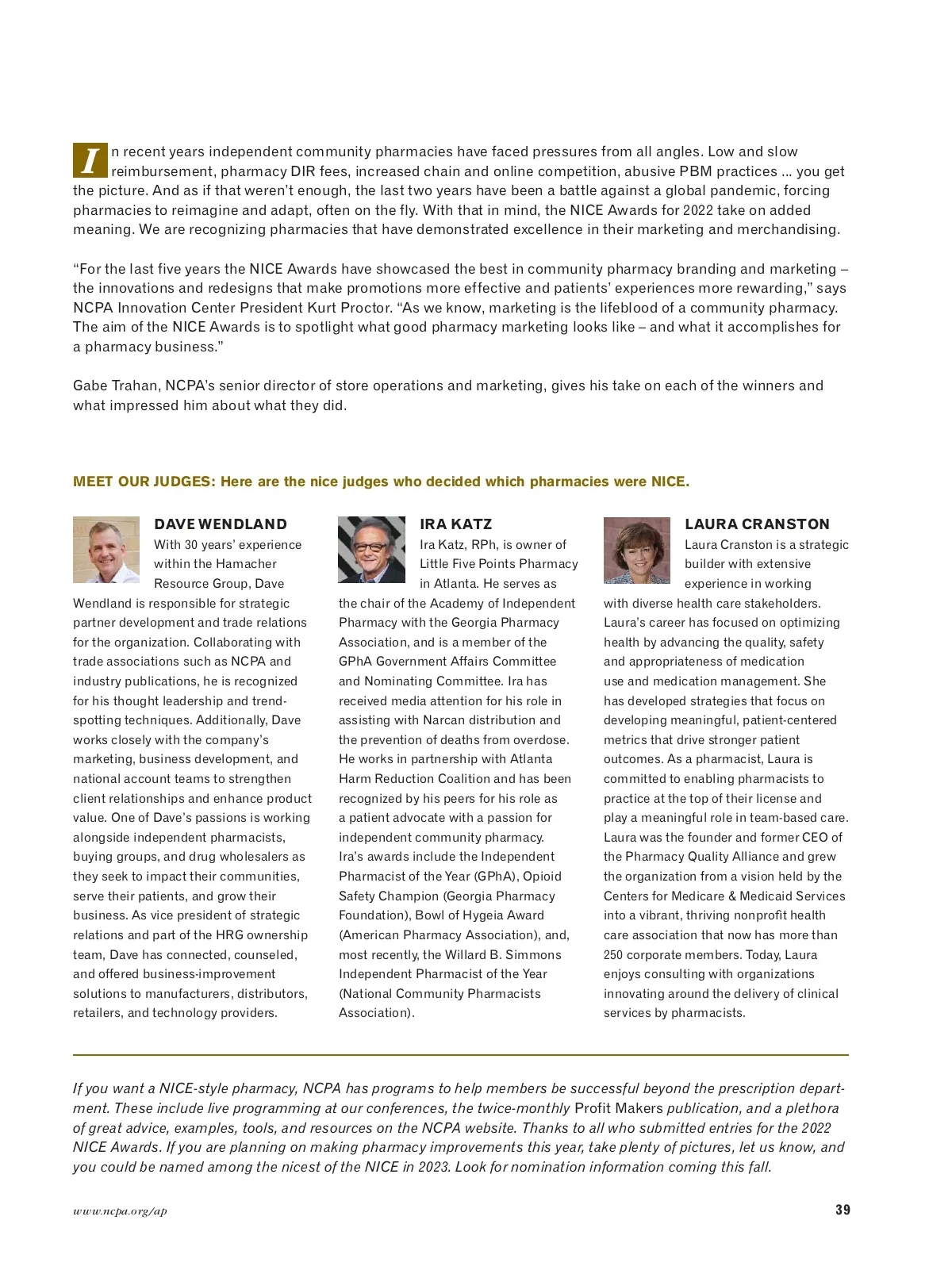 In recent years independent community pharmacies have faced pressures from all angles. Low and slow reimbursement, pharmacy DIR fees, increased chain and online competition, abusive PBM practices … you get the picture. And as if that weren't enough, the last two years have been a battle against a global pandemic, forcing pharmacies to reimagine and adapt, often on the fly. With that in mind, the NICE Awards for 2022 take on added meaning. We are recognizing pharmacies that have demonstrated excellence in their marketing and merchandising.

"For the last five years the NICE Awards have showcased the best in community pharmacy branding and marketing – the innovations and redesigns that make promotions more effective and patients' experiences more rewarding," says NCPA Innovation Center President Kurt Proctor. "As we know, marketing is the lifeblood of a community pharmacy. The aim of the NICE Awards is to spotlight what good pharmacy marketing looks like – and what it accomplishes for a pharmacy business."

Gabe Trahan, NCPA's senior director of store operations and marketing, gives his take on each of the winners and what impressed him about what they did.

MEET OUR JUDGES: Here are the nice judges who decided which pharmacies were NICE.

DAVE WENDLAND

With 30 years' experience within the Hamacher Resource Group, Dave Wendland is responsible for strategic partner development and trade relations for the organization. Collaborating with trade associations such as NCPA and industry publications, he is recognized for his thought leadership and trend-spotting techniques. Additionally, Dave works closely with the company's marketing, business development, and national account teams to strengthen client relationships and enhance product value. One of Dave's passions is working alongside independent pharmacists, buying groups, and drug wholesalers as they seek to impact their communities, serve their patients, and grow their business. As vice president of strategic relations and part of the HRG ownership team, Dave has connected, counseled, and offered business-improvement solutions to manufacturers, distributors, retailers, and technology providers.

IRA KATZ

Ira Katz, RPh, is owner of Little Five Points Pharmacy in Atlanta. He serves as the chair of the Academy of Independent Pharmacy with the Georgia Pharmacy Association, and is a member of the GPhA Government Affairs Committee and Nominating Committee. Ira has received media attention for his role in assisting with Narcan distribution and the prevention of deaths from overdose. He works in partnership with Atlanta Harm Reduction Coalition and has been recognized by his peers for his role as a patient advocate with a passion for independent community pharmacy. Ira's awards include the Independent Pharmacist of the Year (GPhA), Opioid Safety Champion (Georgia Pharmacy Foundation), Bowl of Hygeia Award (American Pharmacy Association), and, most recently, the Willard B. Simmons Independent Pharmacist of the Year (National Community Pharmacists Association).

LAURA CRANSTON

Laura Cranston is a strategic builder with extensive experience in working with diverse health care stakeholders. Laura's career has focused on optimizing health by advancing the quality, safety and appropriateness of medication use and medication management. She has developed strategies that focus on developing meaningful, patient-centered metrics that drive stronger patient outcomes. As a pharmacist, Laura is committed to enabling pharmacists to practice at the top of their license and play a meaningful role in team-based care. Laura was the founder and former CEO of the Pharmacy Quality Alliance and grew the organization from a vision held by the Centers for Medicare & Medicaid Services into a vibrant, thriving nonprofit health care association that now has more than 250 corporate members. Today, Laura enjoys consulting with organizations innovating around the delivery of clinical services by pharmacists.

If you want a NICE-style pharmacy, NCPA has programs to help members be successful beyond the prescription department. These include live programming at our conferences, the twice-monthly Profit Makers publication, and a plethora of great advice, examples, tools, and resources on the NCPA website. Thanks to all who submitted entries for the 2022 NICE Awards. If you are planning on making pharmacy improvements this year, take plenty of pictures, let us know, and you could be named among the nicest of the NICE in 2023. Look for nomination information coming this fall.

www.ncpa.org/ap

39